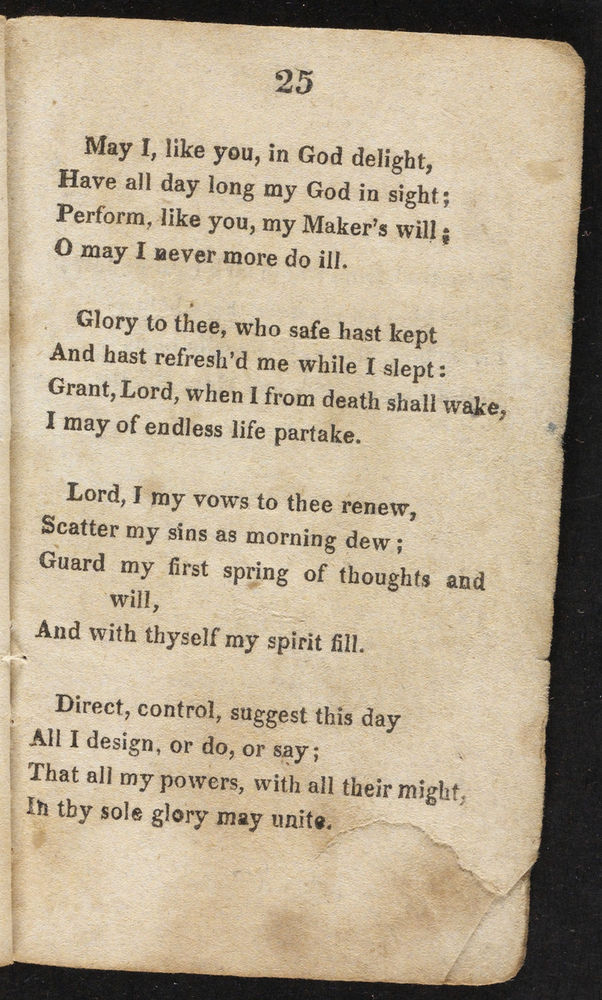 25

May I, like you, in God delight,
Have all day long my God in sight;
Perform, like you, my Maker's will;
O may I never more do ill.

Glory to thee, who safe hast kept
And hast refresh'd me while I slept:
Grant, Lord, when I from death shall wake,
I may of endless life partake.

Lord, I my vows to thee renew,
Scatter my sins as morning dew;
Guard my first spring of thoughts and will,
And with thyself my spirit fill.

Direct, control, suggest this day
All I design, or do, or say;
That all my powers, with all their might,
In thy sole glory may unite.